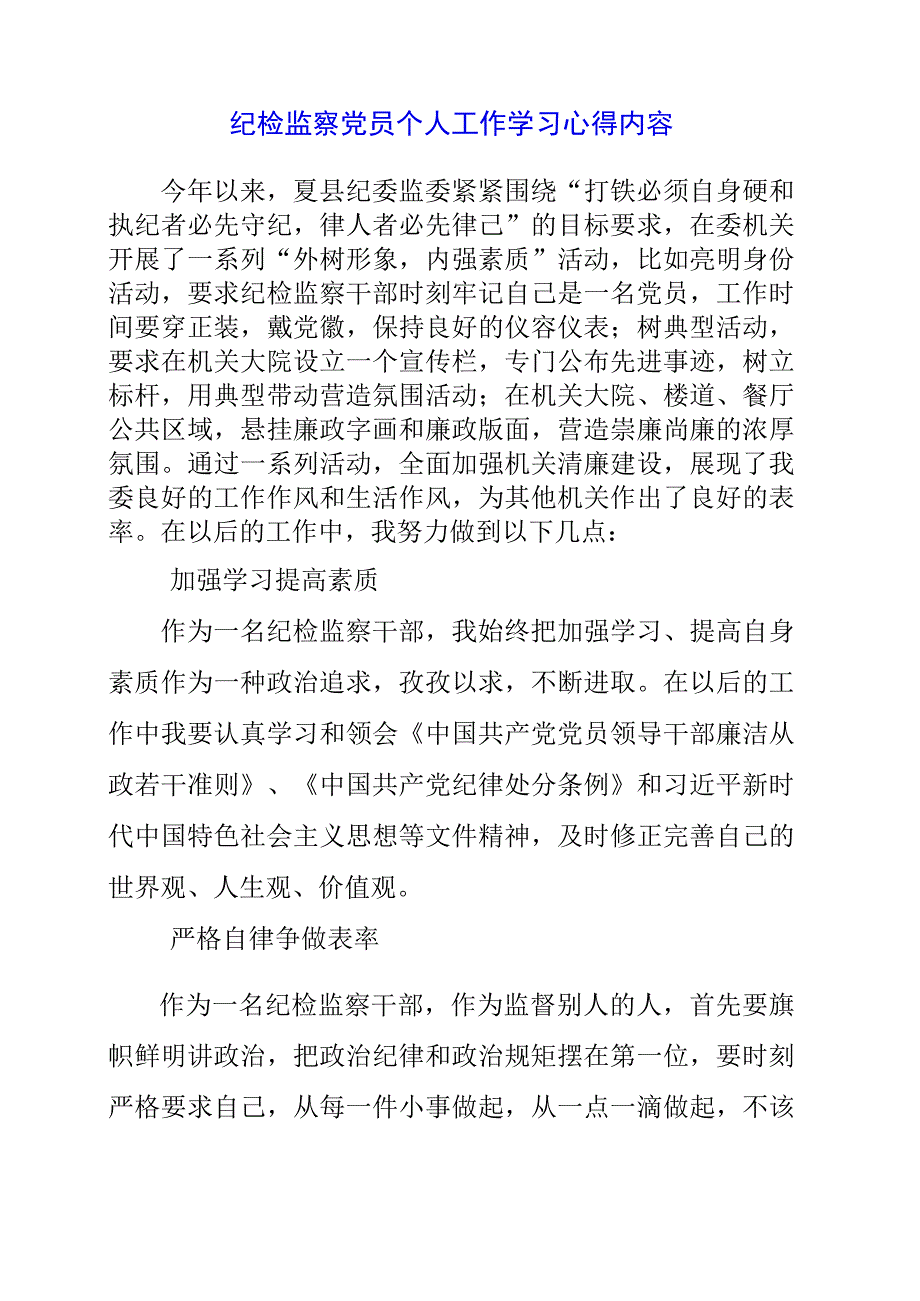 纪检监察党员个人工作学习心得内容

今年以来，夏县纪委监委紧紧围绕“打铁必须自身硬和执纪者必先守纪，律人者必先律己”的目标要求，在委机关开展了一系列“外树形象，内强素质”活动，比如亮明身份活动，要求纪检监察干部时刻牢记自己是一名党员，工作时间要穿正装，戴党徽，保持良好的仪容仪表；树典型活动，要求在机关大院设立一个宣传栏，专门公布先进事迹，树立标杆，用典型带动营造氛围活动；在机关大院、楼道、餐厅公共区域，悬挂廉政字画和廉政版面，营造崇廉尚廉的浓厚氛围。通过一系列活动，全面加强机关清廉建设，展现了我委良好的工作作风和生活作风，为其他机关作出了良好的表率。在以后的工作中，我努力做到以下几点：

加强学习提高素质

作为一名纪检监察干部，我始终把加强学习、提高自身素质作为一种政治追求，孜孜以求，不断进取。在以后的工作中我要认真学习和领会《中国共产党党员领导干部廉洁从政若干准则》、《中国共产党纪律处分条例》和习近平新时代中国特色社会主义思想等文件精神，及时修正完善自己的世界观、人生观、价值观。

严格自律争做表率

作为一名纪检监察干部，作为监督别人的人，首先要旗帜鲜明讲政治，把政治纪律和政治规矩摆在第一位，要时刻严格要求自己，从每一件小事做起，从一点一滴做起，不该